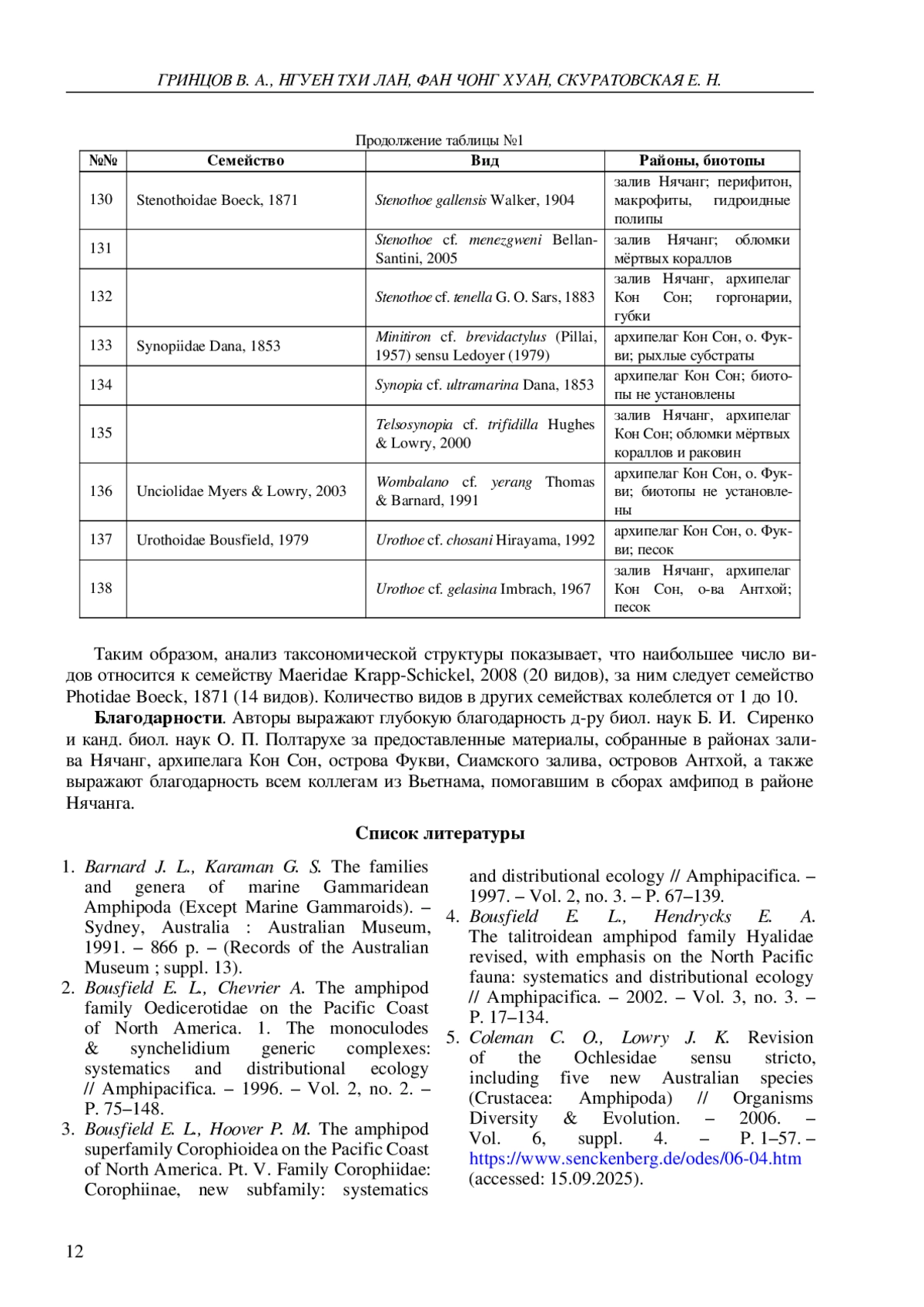 ГРИНЦОВ В. А., НГУЕН ТХИ ЛАН, ФАН ЧОНГ ХУАН, СКУРАТОВСКАЯ Е. Н.

Продолжение таблицы №1

| №№ | Семейство | Вид | Районы, биотопы |
|---|---|---|---|
| 130 | Stenothoidae Boeck, 1871 | Stenothoe gallensis Walker, 1904 | залив Нячанг; перифитон, макрофиты, гидроидные полипы |
| 131 | | Stenothoe cf. menezgweni Bellan-Santini, 2005 | залив Нячанг; обломки мёртвых кораллов |
| 132 | | Stenothoe cf. tenella G. O. Sars, 1883 | залив Нячанг, архипелаг Кон Сон; горгонарии, губки |
| 133 | Synopiidae Dana, 1853 | Minitiron cf. brevidactylus (Pillai, 1957) sensu Ledoyer (1979) | архипелаг Кон Сон, о. Фукви; рыхлые субстраты |
| 134 | | Synopia cf. ultramarina Dana, 1853 | архипелаг Кон Сон; биотопы не установлены |
| 135 | | Telsosynopia cf. trifidilla Hughes & Lowry, 2000 | залив Нячанг, архипелаг Кон Сон; обломки мёртвых кораллов и раковин |
| 136 | Unciolidae Myers & Lowry, 2003 | Wombalano cf. yerang Thomas & Barnard, 1991 | архипелаг Кон Сон, о. Фукви; биотопы не установлены |
| 137 | Urothoidae Bousfield, 1979 | Urothoe cf. chosani Hirayama, 1992 | архипелаг Кон Сон, о. Фукви; песок |
| 138 | | Urothoe cf. gelasina Imbrach, 1967 | залив Нячанг, архипелаг Кон Сон, о-ва Антхой; песок |

Таким образом, анализ таксономической структуры показывает, что наибольшее число видов относится к семейству Maeridae Krapp-Schickel, 2008 (20 видов), за ним следует семейство Photidae Boeck, 1871 (14 видов). Количество видов в других семействах колеблется от 1 до 10.

Благодарности. Авторы выражают глубокую благодарность д-ру биол. наук Б. И. Сиренко и канд. биол. наук О. П. Полтарухе за предоставленные материалы, собранные в районах залива Нячанг, архипелага Кон Сон, острова Фукви, Сиамского залива, островов Антхой, а также выражают благодарность всем коллегам из Вьетнама, помогавшим в сборах амфипод в районе Нячанга.

Список литературы

1. Barnard J. L., Karaman G. S. The families and genera of marine Gammaridean Amphipoda (Except Marine Gammaroids). – Sydney, Australia : Australian Museum, 1991. – 866 p. – (Records of the Australian Museum ; suppl. 13).
2. Bousfield E. L., Chevrier A. The amphipod family Oedicerotidae on the Pacific Coast of North America. 1. The monoculodes & synchelidium generic complexes: systematics and distributional ecology // Amphipacifica. – 1996. – Vol. 2, no. 2. – P. 75–148.
3. Bousfield E. L., Hoover P. M. The amphipod superfamily Corophioidea on the Pacific Coast of North America. Pt. V. Family Corophiidae: Corophiinae, new subfamily: systematics and distributional ecology // Amphipacifica. – 1997. – Vol. 2, no. 3. – P. 67–139.
4. Bousfield E. L., Hendrycks E. A. The talitroidean amphipod family Hyalidae revised, with emphasis on the North Pacific fauna: systematics and distributional ecology // Amphipacifica. – 2002. – Vol. 3, no. 3. – P. 17–134.
5. Coleman C. O., Lowry J. K. Revision of the Ochlesidae sensu stricto, including five new Australian species (Crustacea: Amphipoda) // Organisms Diversity & Evolution. – 2006. – Vol. 6, suppl. 4. – P. 1–57. – https://www.senckenberg.de/odes/06-04.htm (accessed: 15.09.2025).

12